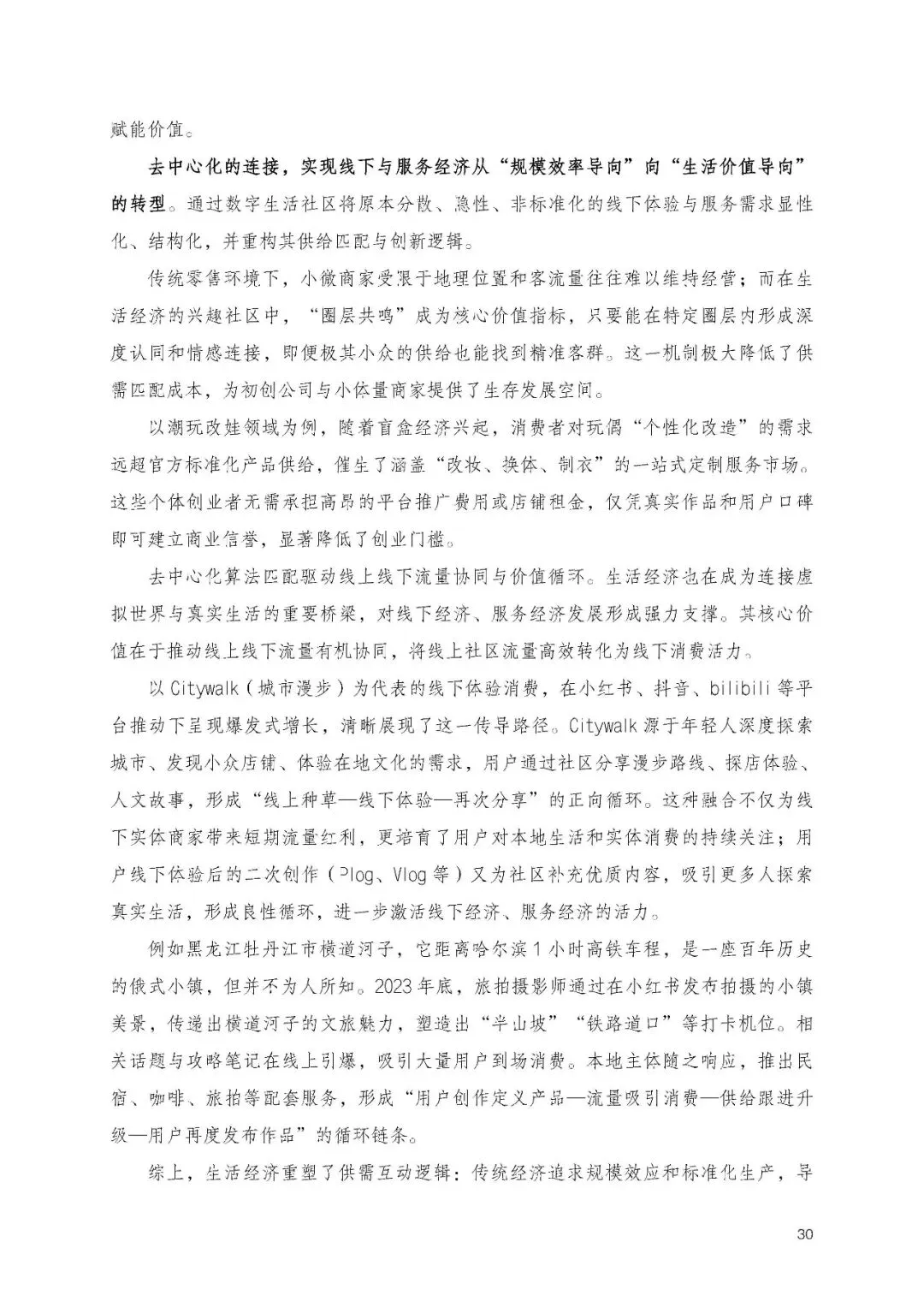 赋能价值。

去中心化的连接，实现线下与服务经济从“规模效率导向”向“生活价值导向”的转型。通过数字生活社区将原本分散、隐性、非标准化的线下体验与服务需求显性化、结构化，并重构其供给匹配与创新逻辑。

传统零售环境下，小微商家受限于地理位置和客流量往往难以维持经营；而在生活经济的兴趣社区中，“圈层共鸣”成为核心价值指标，只要能在特定圈层内形成深度认同和情感连接，即便极其小众的供给也能找到精准客群。这一机制极大降低了供需匹配成本，为初创公司与小体量商家提供了生存发展空间。

以潮玩改娃领域为例，随着盲盒经济兴起，消费者对玩偶“个性化改造”的需求远超官方标准化产品供给，催生了涵盖“改妆、换体、制衣”的一站式定制服务市场。这些个体创业者无需承担高昂的平台推广费用或店铺租金，仅凭真实作品和用户口碑即可建立商业信誉，显著降低了创业门槛。

去中心化算法匹配驱动线上线下流量协同与价值循环。生活经济也在成为连接虚拟世界与真实生活的重要桥梁，对线下经济、服务经济发展形成强力支撑。其核心价值在于推动线上线下流量有机协同，将线上社区流量高效转化为线下消费活力。

以 Citywalk（城市漫步）为代表的线下体验消费，在小红书、抖音、bilibili 等平台推动下呈现爆发式增长，清晰展现了这一传导路径。Citywalk 源于年轻人深度探索城市、发现小众店铺、体验在地文化的需求，用户通过社区分享漫步路线、探店体验、人文故事，形成“线上种草—线下体验—再次分享”的正向循环。这种融合不仅为线下实体商家带来短期流量红利，更培育了用户对本地生活和实体消费的持续关注；用户线下体验后的二次创作（Plog、Vlog 等）又为社区补充优质内容，吸引更多人探索真实生活，形成良性循环，进一步激活线下经济、服务经济的活力。

例如黑龙江牡丹江市横道河子，它距离哈尔滨 1 小时高铁车程，是一座百年历史的俄式小镇，但并不为人所知。2023 年底，旅拍摄影师通过在小红书发布拍摄的小镇美景，传递出横道河子的文旅魅力，塑造出“半山坡”“铁路道口”等打卡机位。相关话题与攻略笔记在线上引爆，吸引大量用户到场消费。本地主体随之响应，推出民宿、咖啡、旅拍等配套服务，形成“用户创作定义产品—流量吸引消费—供给跟进升级—用户再度发布作品”的循环链条。

综上，生活经济重塑了供需互动逻辑：传统经济追求规模效应和标准化生产，导

30